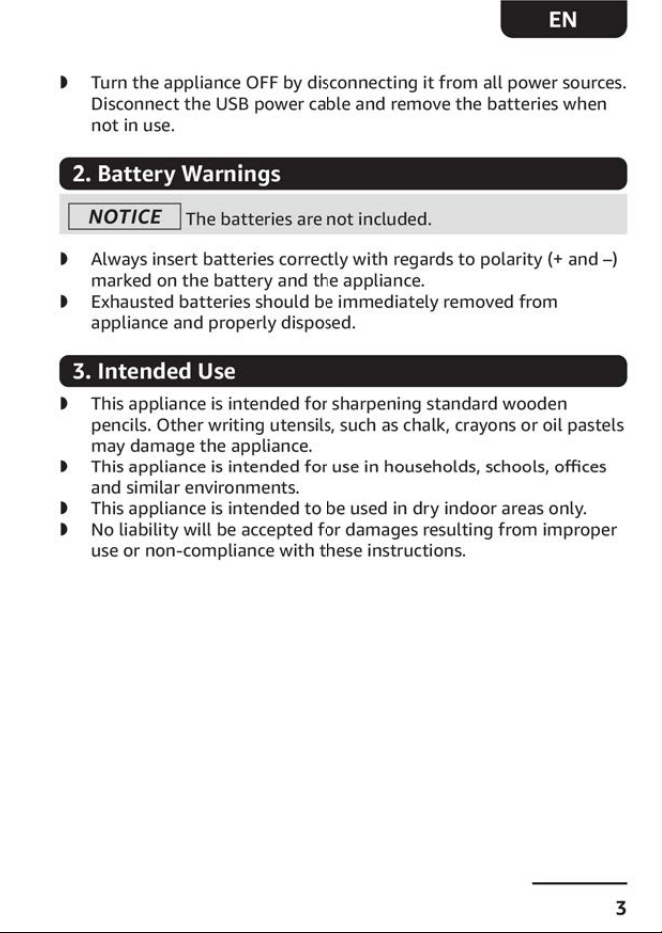 EN

◗ Turn the appliance OFF by disconnecting it from all power sources. Disconnect the USB power cable and remove the batteries when not in use.

2. Battery Warnings

NOTICE The batteries are not included.

◗ Always insert batteries correctly with regards to polarity (+ and –) marked on the battery and the appliance.
◗ Exhausted batteries should be immediately removed from appliance and properly disposed.

3. Intended Use

◗ This appliance is intended for sharpening standard wooden pencils. Other writing utensils, such as chalk, crayons or oil pastels may damage the appliance.
◗ This appliance is intended for use in households, schools, offices and similar environments.
◗ This appliance is intended to be used in dry indoor areas only.
◗ No liability will be accepted for damages resulting from improper use or non-compliance with these instructions.

3